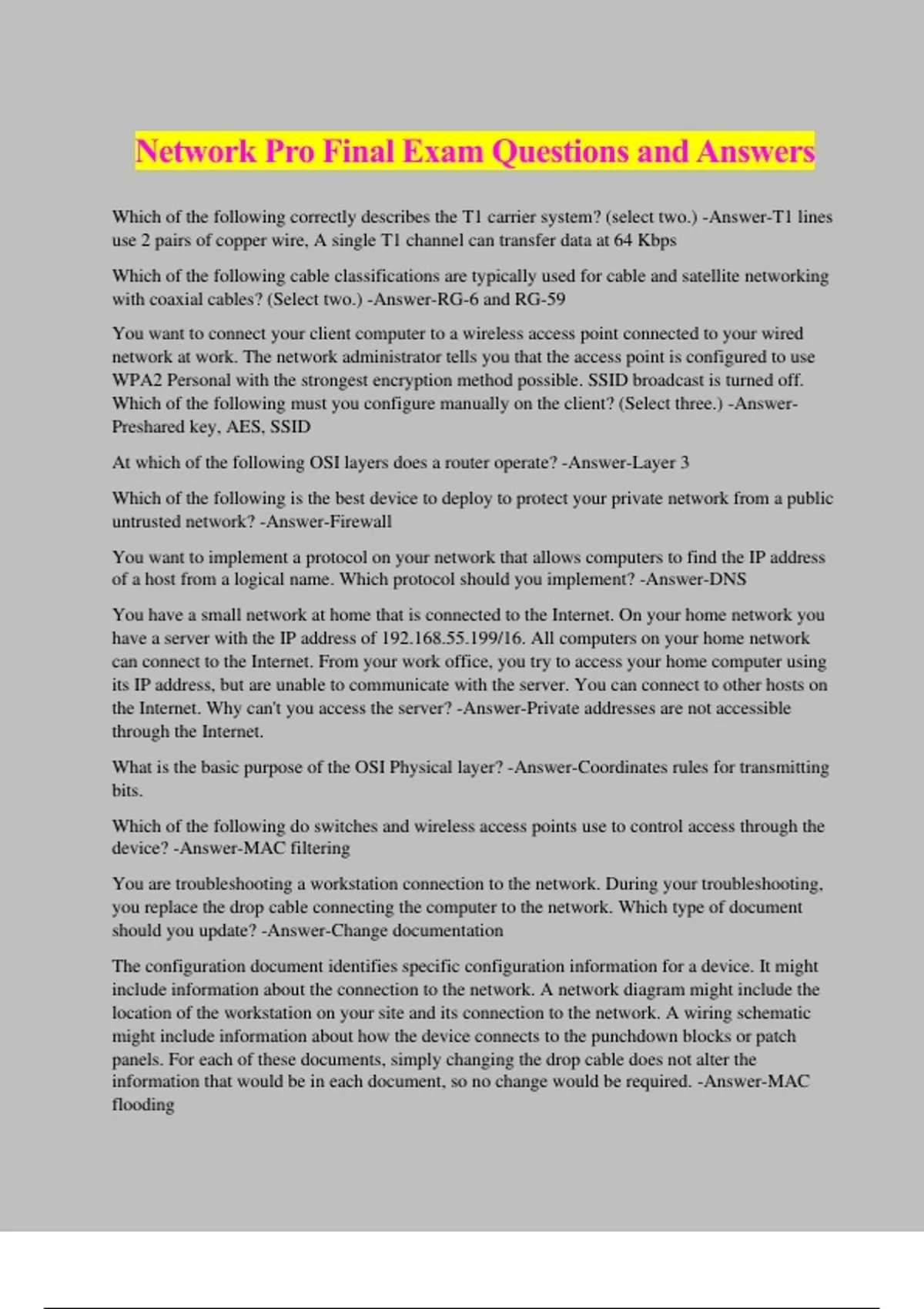 Network Pro Final Exam Questions and Answers

Which of the following correctly describes the T1 carrier system? (select two.) -Answer-T1 lines use 2 pairs of copper wire, A single T1 channel can transfer data at 64 Kbps

Which of the following cable classifications are typically used for cable and satellite networking with coaxial cables? (Select two.) -Answer-RG-6 and RG-59

You want to connect your client computer to a wireless access point connected to your wired network at work. The network administrator tells you that the access point is configured to use WPA2 Personal with the strongest encryption method possible. SSID broadcast is turned off. Which of the following must you configure manually on the client? (Select three.) -Answer-Preshared key, AES, SSID

At which of the following OSI layers does a router operate? -Answer-Layer 3

Which of the following is the best device to deploy to protect your private network from a public untrusted network? -Answer-Firewall

You want to implement a protocol on your network that allows computers to find the IP address of a host from a logical name. Which protocol should you implement? -Answer-DNS

You have a small network at home that is connected to the Internet. On your home network you have a server with the IP address of 192.168.55.199/16. All computers on your home network can connect to the Internet. From your work office, you try to access your home computer using its IP address, but are unable to communicate with the server. You can connect to other hosts on the Internet. Why can't you access the server? -Answer-Private addresses are not accessible through the Internet.

What is the basic purpose of the OSI Physical layer? -Answer-Coordinates rules for transmitting bits.

Which of the following do switches and wireless access points use to control access through the device? -Answer-MAC filtering

You are troubleshooting a workstation connection to the network. During your troubleshooting, you replace the drop cable connecting the computer to the network. Which type of document should you update? -Answer-Change documentation

The configuration document identifies specific configuration information for a device. It might include information about the connection to the network. A network diagram might include the location of the workstation on your site and its connection to the network. A wiring schematic might include information about how the device connects to the punchdown blocks or patch panels. For each of these documents, simply changing the drop cable does not alter the information that would be in each document, so no change would be required. -Answer-MAC flooding